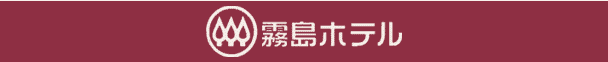 霧島ホテル